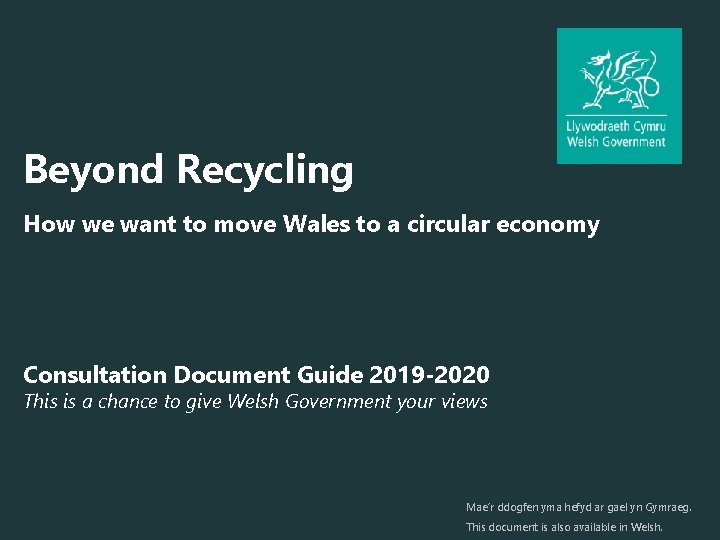 Llywodraeth Cymru
Welsh Government

Beyond Recycling

How we want to move Wales to a circular economy

Consultation Document Guide 2019-2020

This is a chance to give Welsh Government your views

Mae'r ddogfen yma hefyd ar gael yn Gymraeg.

This document is also available in Welsh.